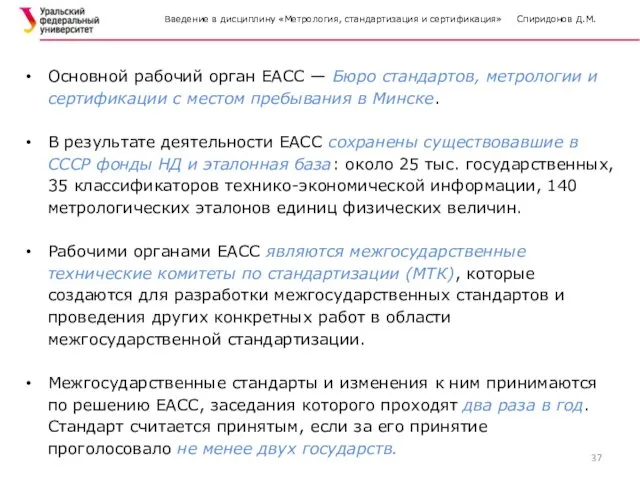 Уральский федеральный университет

Введение в дисциплину «Метрология, стандартизация и сертификация» Спиридонов Д.М.

• Основной рабочий орган ЕАСС — Бюро стандартов, метрологии и сертификации с местом пребывания в Минске.

• В результате деятельности ЕАСС сохранены существовавшие в СССР фонды НД и эталонная база: около 25 тыс. государственных, 35 классификаторов технико-экономической информации, 140 метрологических эталонов единиц физических величин.

• Рабочими органами ЕАСС являются межгосударственные технические комитеты по стандартизации (МТК), которые создаются для разработки межгосударственных стандартов и проведения других конкретных работ в области межгосударственной стандартизации.

• Межгосударственные стандарты и изменения к ним принимаются по решению ЕАСС, заседания которого проходят два раза в год. Стандарт считается принятым, если за его принятие проголосовало не менее двух государств.

37